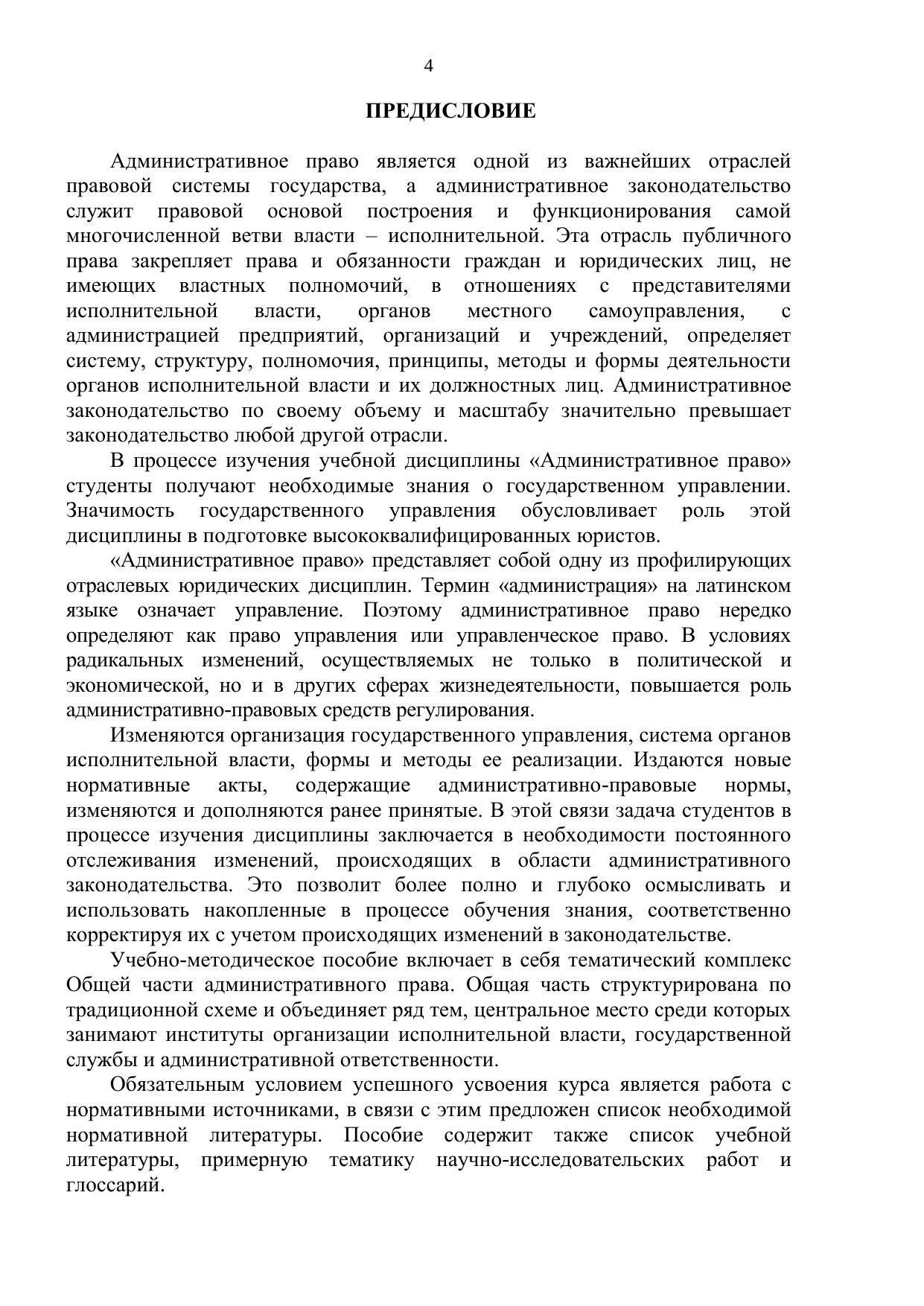 4

ПРЕДИСЛОВИЕ

Административное право является одной из важнейших отраслей правовой системы государства, а административное законодательство служит правовой основой построения и функционирования самой многочисленной ветви власти – исполнительной. Эта отрасль публичного права закрепляет права и обязанности граждан и юридических лиц, не имеющих властных полномочий, в отношениях с представителями исполнительной власти, органов местного самоуправления, с администрацией предприятий, организаций и учреждений, определяет систему, структуру, полномочия, принципы, методы и формы деятельности органов исполнительной власти и их должностных лиц. Административное законодательство по своему объему и масштабу значительно превышает законодательство любой другой отрасли.

В процессе изучения учебной дисциплины «Административное право» студенты получают необходимые знания о государственном управлении. Значимость государственного управления обусловливает роль этой дисциплины в подготовке высококвалифицированных юристов.

«Административное право» представляет собой одну из профилирующих отраслевых юридических дисциплин. Термин «администрация» на латинском языке означает управление. Поэтому административное право нередко определяют как право управления или управленческое право. В условиях радикальных изменений, осуществляемых не только в политической и экономической, но и в других сферах жизнедеятельности, повышается роль административно-правовых средств регулирования.

Изменяются организация государственного управления, система органов исполнительной власти, формы и методы ее реализации. Издаются новые нормативные акты, содержащие административно-правовые нормы, изменяются и дополняются ранее принятые. В этой связи задача студентов в процессе изучения дисциплины заключается в необходимости постоянного отслеживания изменений, происходящих в области административного законодательства. Это позволит более полно и глубоко осмысливать и использовать накопленные в процессе обучения знания, соответственно корректируя их с учетом происходящих изменений в законодательстве.

Учебно-методическое пособие включает в себя тематический комплекс Общей части административного права. Общая часть структурирована по традиционной схеме и объединяет ряд тем, центральное место среди которых занимают институты организации исполнительной власти, государственной службы и административной ответственности.

Обязательным условием успешного усвоения курса является работа с нормативными источниками, в связи с этим предложен список необходимой нормативной литературы. Пособие содержит также список учебной литературы, примерную тематику научно-исследовательских работ и глоссарий.